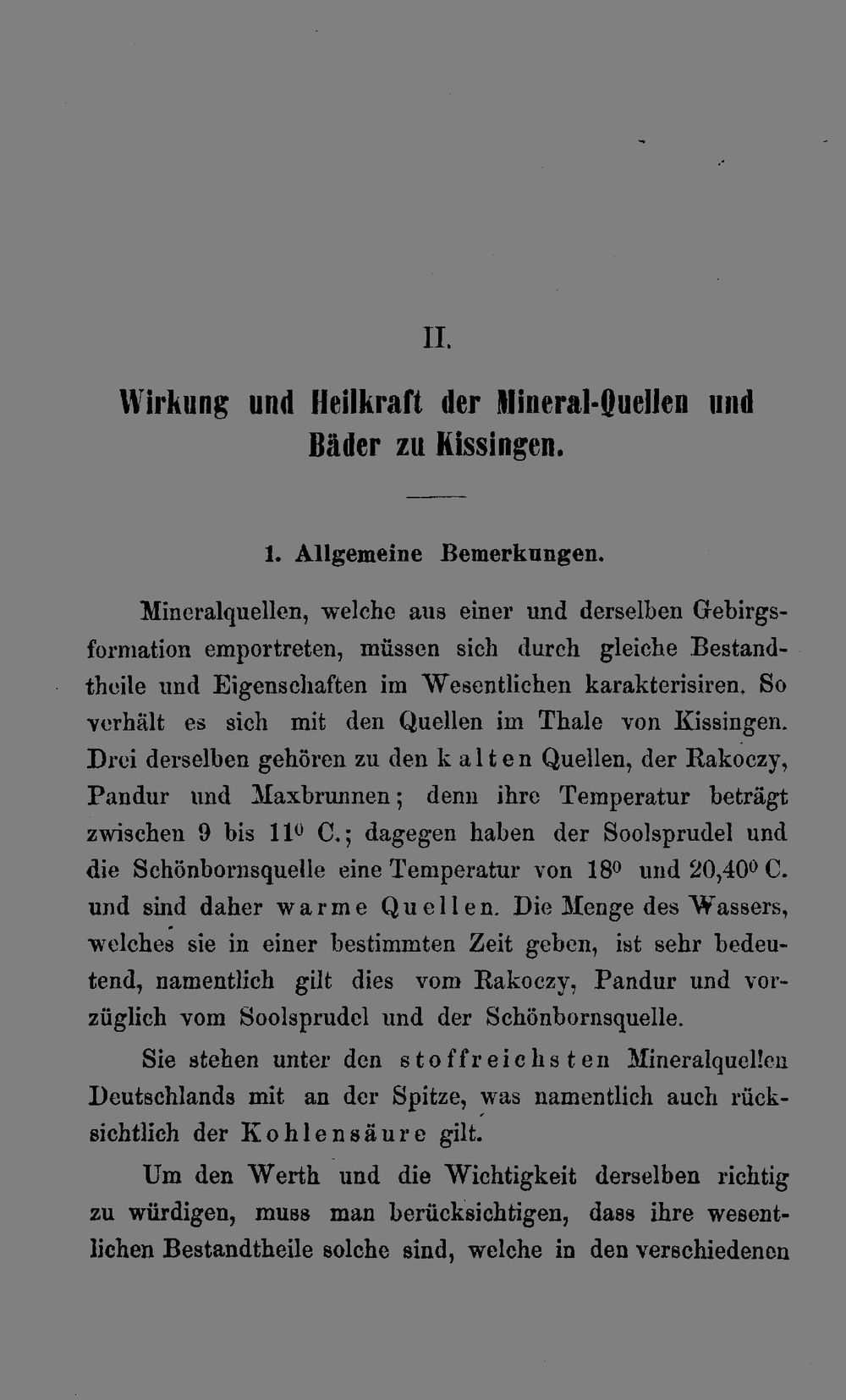 II.

Wirkung und Heilkraft der Mineral-Quellen und Bäder zu Kissingen.

1. Allgemeine Bemerkungen.

Mineralquellen, welche aus einer und derselben Gebirgsformation emportreten, müssen sich durch gleiche Bestandtheile und Eigenschaften im Wesentlichen karakterisiren. So verhält es sich mit den Quellen im Thale von Kissingen. Drei derselben gehören zu den kalten Quellen, der Rakoczy, Pandur und Maxbrunnen; denn ihre Temperatur beträgt zwischen 9 bis 11° C.; dagegen haben der Soolsprudel und die Schönbornsquelle eine Temperatur von 18° und 20,40° C. und sind daher warme Quellen. Die Menge des Wassers, welches sie in einer bestimmten Zeit geben, ist sehr bedeutend, namentlich gilt dies vom Rakoczy, Pandur und vorzüglich vom Soolsprudel und der Schönbornsquelle.

Sie stehen unter den stoffreichsten Mineralquellen Deutschlands mit an der Spitze, was namentlich auch rücksichtlich der Kohlensäure gilt.

Um den Werth und die Wichtigkeit derselben richtig zu würdigen, muss man berücksichtigen, dass ihre wesentlichen Bestandtheile solche sind, welche in den verschiedenen